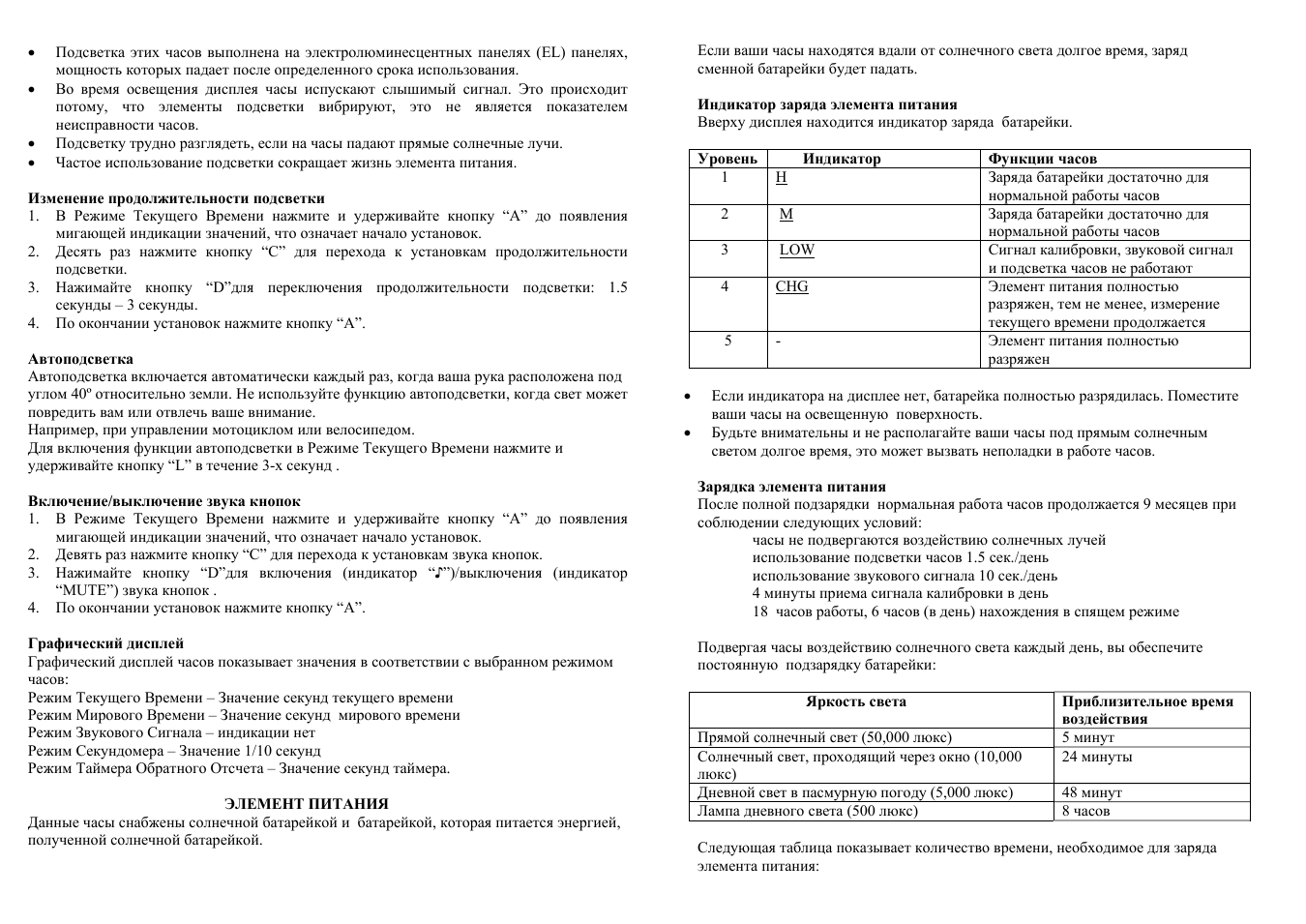 • Подсветка этих часов выполнена на электролюминесцентных панелях (EL) панелях, мощность которых падает после определенного срока использования.
• Во время освещения дисплея часы испускают слышимый сигнал. Это происходит потому, что элементы подсветки вибрируют, это не является показателем неисправности часов.
• Подсветку трудно разглядеть, если на часы падают прямые солнечные лучи.
• Частое использование подсветки сокращает жизнь элемента питания.

Изменение продолжительности подсветки
1. В Режиме Текущего Времени нажмите и удерживайте кнопку "A" до появления мигающей индикации значений, что означает начало установок.
2. Десять раз нажмите кнопку "C" для перехода к установкам продолжительности подсветки.
3. Нажимайте кнопку "D"для переключения продолжительности подсветки: 1.5 секунды – 3 секунды.
4. По окончании установок нажмите кнопку "A".

Автоподсветка
Автоподсветка включается автоматически каждый раз, когда ваша рука расположена под углом 40º относительно земли. Не используйте функцию автоподсветки, когда свет может повредить вам или отвлечь ваше внимание.
Например, при управлении мотоциклом или велосипедом.
Для включения функции автоподсветки в Режиме Текущего Времени нажмите и удерживайте кнопку "L" в течение 3-х секунд .

Включение/выключение звука кнопок
1. В Режиме Текущего Времени нажмите и удерживайте кнопку "A" до появления мигающей индикации значений, что означает начало установок.
2. Девять раз нажмите кнопку "C" для перехода к установкам звука кнопок.
3. Нажимайте кнопку "D"для включения (индикатор "♪")/выключения (индикатор "MUTE") звука кнопок .
4. По окончании установок нажмите кнопку "A".

Графический дисплей
Графический дисплей часов показывает значения в соответствии с выбранном режимом часов:
Режим Текущего Времени – Значение секунд текущего времени
Режим Мирового Времени – Значение секунд мирового времени
Режим Звукового Сигнала – индикации нет
Режим Секундомера – Значение 1/10 секунд
Режим Таймера Обратного Отсчета – Значение секунд таймера.

ЭЛЕМЕНТ ПИТАНИЯ
Данные часы снабжены солнечной батарейкой и батарейкой, которая питается энергией, полученной солнечной батарейкой.

Если ваши часы находятся вдали от солнечного света долгое время, заряд сменной батарейки будет падать.

Индикатор заряда элемента питания
Вверху дисплея находится индикатор заряда батарейки.

| Уровень | Индикатор | Функции часов |
|---|---|---|
| 1 | H | Заряда батарейки достаточно для нормальной работы часов |
| 2 | M | Заряда батарейки достаточно для нормальной работы часов |
| 3 | LOW | Сигнал калибровки, звуковой сигнал и подсветка часов не работают |
| 4 | CHG | Элемент питания полностью разряжен, тем не менее, измерение текущего времени продолжается |
| 5 | - | Элемент питания полностью разряжен |

• Если индикатора на дисплее нет, батарейка полностью разрядилась. Поместите ваши часы на освещенную поверхность.
• Будьте внимательны и не располагайте ваши часы под прямым солнечным светом долгое время, это может вызвать неполадки в работе часов.

Зарядка элемента питания
После полной подзарядки нормальная работа часов продолжается 9 месяцев при соблюдении следующих условий:
часы не подвергаются воздействию солнечных лучей
использование подсветки часов 1.5 сек./день
использование звукового сигнала 10 сек./день
4 минуты приема сигнала калибровки в день
18 часов работы, 6 часов (в день) нахождения в спящем режиме

Подвергая часы воздействию солнечного света каждый день, вы обеспечите постоянную подзарядку батарейки:

| Яркость света | Приблизительное время воздействия |
|---|---|
| Прямой солнечный свет (50,000 люкс) | 5 минут |
| Солнечный свет, проходящий через окно (10,000 люкс) | 24 минуты |
| Дневной свет в пасмурную погоду (5,000 люкс) | 48 минут |
| Лампа дневного света (500 люкс) | 8 часов |

Следующая таблица показывает количество времени, необходимое для заряда элемента питания: